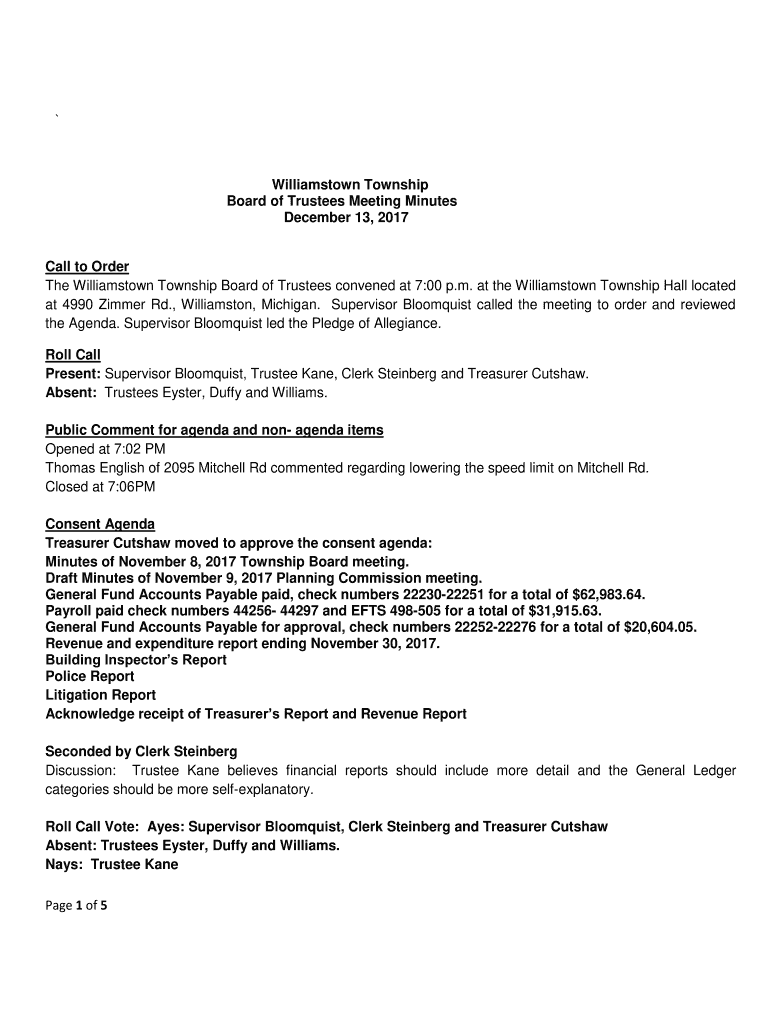 `

Williamstown Township
Board of Trustees Meeting Minutes
December 13, 2017

Call to Order
The Williamstown Township Board of Trustees convened at 7:00 p.m. at the Williamstown Township Hall located at 4990 Zimmer Rd., Williamston, Michigan. Supervisor Bloomquist called the meeting to order and reviewed the Agenda. Supervisor Bloomquist led the Pledge of Allegiance.

Roll Call
Present: Supervisor Bloomquist, Trustee Kane, Clerk Steinberg and Treasurer Cutshaw.
Absent: Trustees Eyster, Duffy and Williams.

Public Comment for agenda and non- agenda items
Opened at 7:02 PM
Thomas English of 2095 Mitchell Rd commented regarding lowering the speed limit on Mitchell Rd.
Closed at 7:06PM

Consent Agenda
Treasurer Cutshaw moved to approve the consent agenda:
Minutes of November 8, 2017 Township Board meeting.
Draft Minutes of November 9, 2017 Planning Commission meeting.
General Fund Accounts Payable paid, check numbers 22230-22251 for a total of $62,983.64.
Payroll paid check numbers 44256- 44297 and EFTS 498-505 for a total of $31,915.63.
General Fund Accounts Payable for approval, check numbers 22252-22276 for a total of $20,604.05.
Revenue and expenditure report ending November 30, 2017.
Building Inspector's Report
Police Report
Litigation Report
Acknowledge receipt of Treasurer's Report and Revenue Report

Seconded by Clerk Steinberg
Discussion: Trustee Kane believes financial reports should include more detail and the General Ledger categories should be more self-explanatory.

Roll Call Vote: Ayes: Supervisor Bloomquist, Clerk Steinberg and Treasurer Cutshaw
Absent: Trustees Eyster, Duffy and Williams.
Nays: Trustee Kane

Page 1 of 5